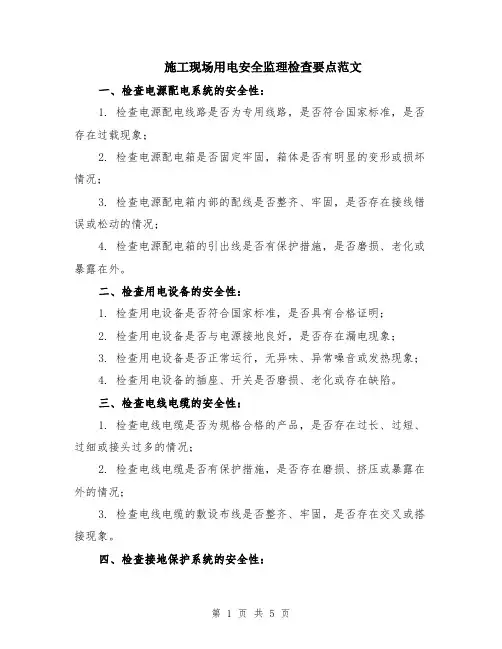 施工现场用电安全监理检查要点范文

一、检查电源配电系统的安全性：

1. 检查电源配电线路是否为专用线路，是否符合国家标准，是否存在过载现象；

2. 检查电源配电箱是否固定牢固，箱体是否有明显的变形或损坏情况；

3. 检查电源配电箱内部的配线是否整齐、牢固，是否存在接线错误或松动的情况；

4. 检查电源配电箱的引出线是否有保护措施，是否磨损、老化或暴露在外。

二、检查用电设备的安全性：

1. 检查用电设备是否符合国家标准，是否具有合格证明；

2. 检查用电设备是否与电源接地良好，是否存在漏电现象；

3. 检查用电设备是否正常运行，无异味、异常噪音或发热现象；

4. 检查用电设备的插座、开关是否磨损、老化或存在缺陷。

三、检查电线电缆的安全性：

1. 检查电线电缆是否为规格合格的产品，是否存在过长、过短、过细或接头过多的情况；

2. 检查电线电缆是否有保护措施，是否存在磨损、挤压或暴露在外的情况；

3. 检查电线电缆的敷设布线是否整齐、牢固，是否存在交叉或搭接现象。

四、检查接地保护系统的安全性：

第 1 页 共 5 页